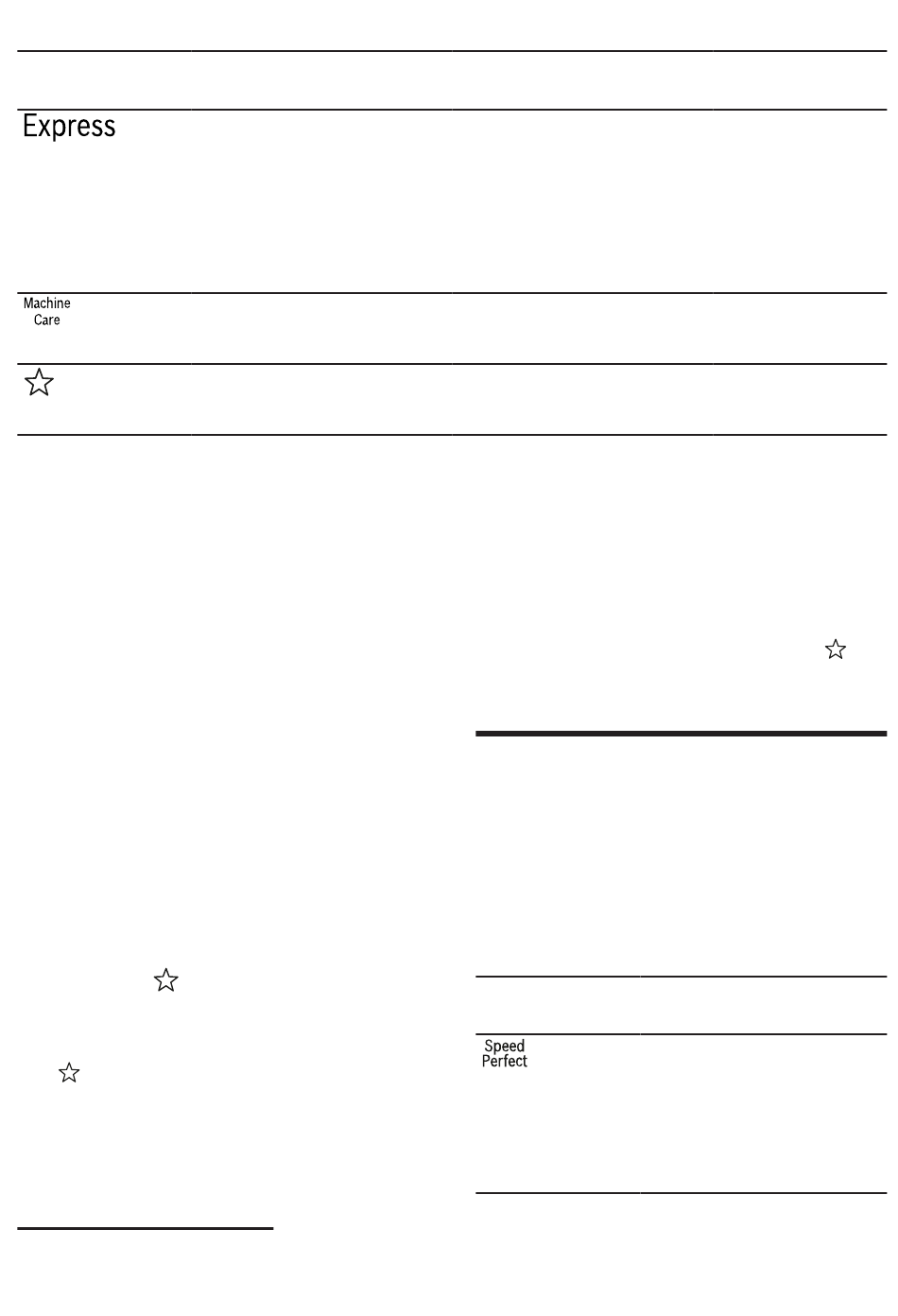 Express

Machine Care

Speed Perfect